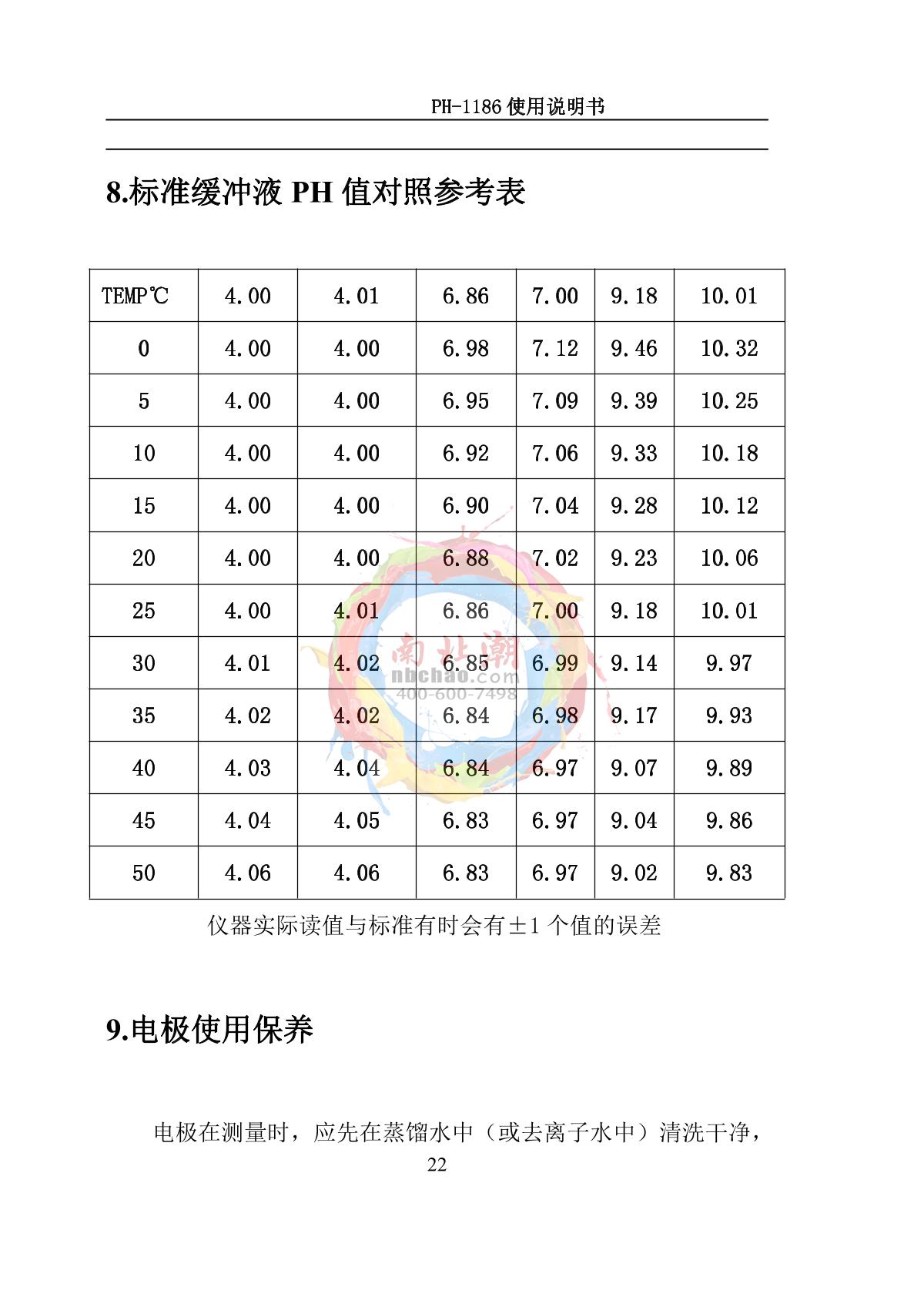 PH-1186 使用说明书

8.标准缓冲液 PH 值对照参考表

| TEMP℃ | 4.00 | 4.01 | 6.86 | 7.00 | 9.18 | 10.01 |
|---|---|---|---|---|---|---|
| 0 | 4.00 | 4.00 | 6.98 | 7.12 | 9.46 | 10.32 |
| 5 | 4.00 | 4.00 | 6.95 | 7.09 | 9.39 | 10.25 |
| 10 | 4.00 | 4.00 | 6.92 | 7.06 | 9.33 | 10.18 |
| 15 | 4.00 | 4.00 | 6.90 | 7.04 | 9.28 | 10.12 |
| 20 | 4.00 | 4.00 | 6.88 | 7.02 | 9.23 | 10.06 |
| 25 | 4.00 | 4.01 | 6.86 | 7.00 | 9.18 | 10.01 |
| 30 | 4.01 | 4.02 | 6.85 | 6.99 | 9.14 | 9.97 |
| 35 | 4.02 | 4.02 | 6.84 | 6.98 | 9.17 | 9.93 |
| 40 | 4.03 | 4.04 | 6.84 | 6.97 | 9.07 | 9.89 |
| 45 | 4.04 | 4.05 | 6.83 | 6.97 | 9.04 | 9.86 |
| 50 | 4.06 | 4.06 | 6.83 | 6.97 | 9.02 | 9.83 |

南北潮
nbchao.com
400-600-7498

仪器实际读值与标准有时会有±1 个值的误差

9.电极使用保养

电极在测量时，应先在蒸馏水中（或去离子水中）清洗干净，

22